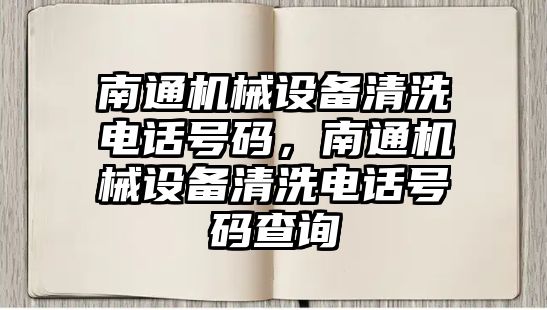 南通机械设备清洗电话号码，南通机械设备清洗电话号码查询